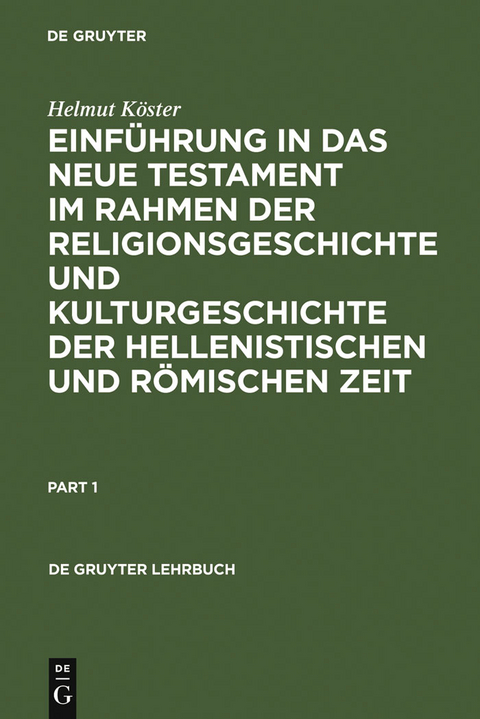 DE GRUYTER

Helmut Köster

EINFÜHRUNG IN DAS NEUE TESTAMENT IM RAHMEN DER RELIGIONSGESCHICHTE UND KULTURGESCHICHTE DER HELLENISTISCHEN UND RÖMISCHEN ZEIT

PART 1

DE GRUYTER LEHRBUCH

DE G